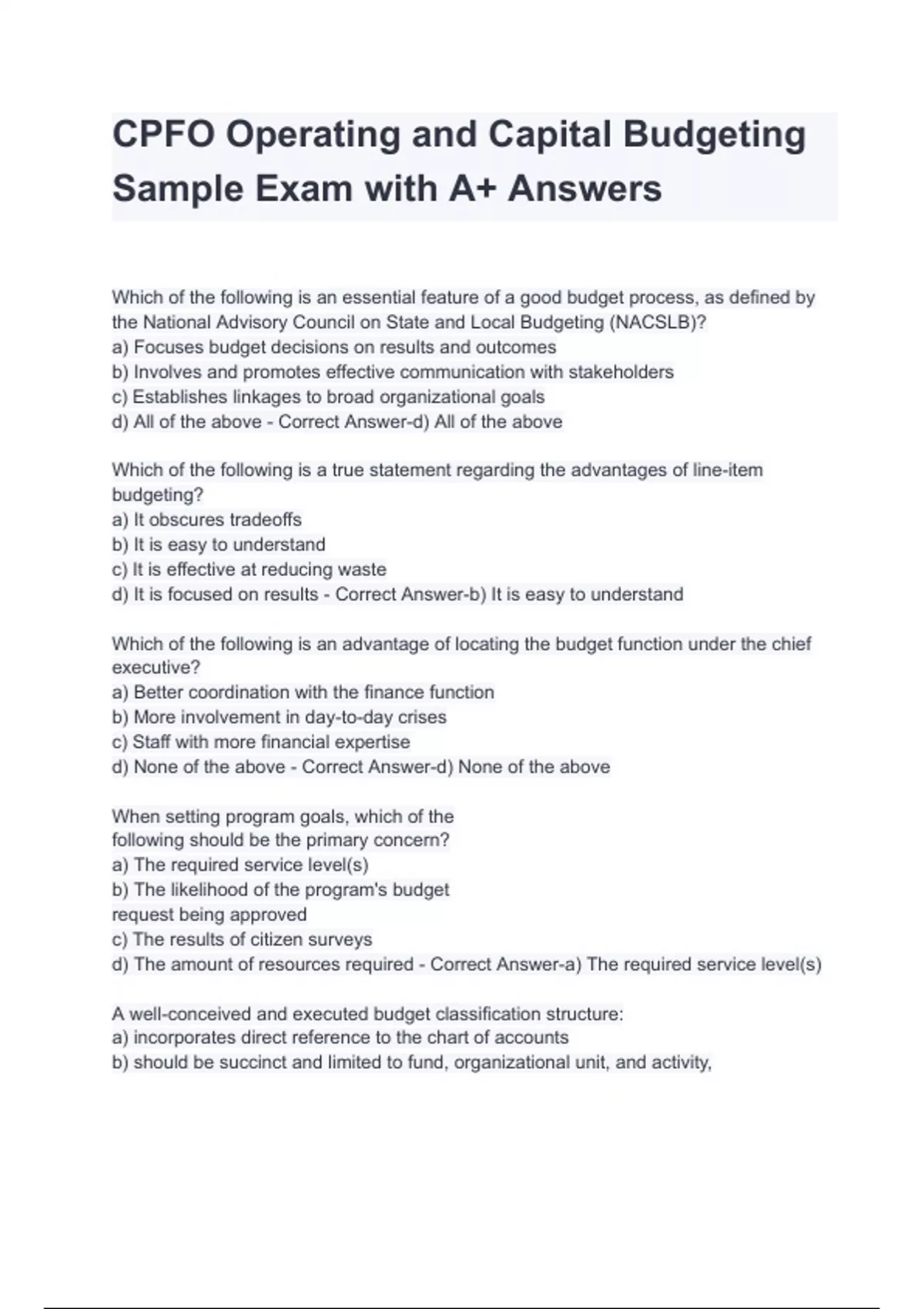 CPFO Operating and Capital Budgeting Sample Exam with A+ Answers

Which of the following is an essential feature of a good budget process, as defined by the National Advisory Council on State and Local Budgeting (NACSLB)?
a) Focuses budget decisions on results and outcomes
b) Involves and promotes effective communication with stakeholders
c) Establishes linkages to broad organizational goals
d) All of the above - Correct Answer-d) All of the above

Which of the following is a true statement regarding the advantages of line-item budgeting?
a) It obscures tradeoffs
b) It is easy to understand
c) It is effective at reducing waste
d) It is focused on results - Correct Answer-b) It is easy to understand

Which of the following is an advantage of locating the budget function under the chief executive?
a) Better coordination with the finance function
b) More involvement in day-to-day crises
c) Staff with more financial expertise
d) None of the above - Correct Answer-d) None of the above

When setting program goals, which of the following should be the primary concern?
a) The required service level(s)
b) The likelihood of the program's budget request being approved
c) The results of citizen surveys
d) The amount of resources required - Correct Answer-a) The required service level(s)

A well-conceived and executed budget classification structure:
a) incorporates direct reference to the chart of accounts
b) should be succinct and limited to fund, organizational unit, and activity,